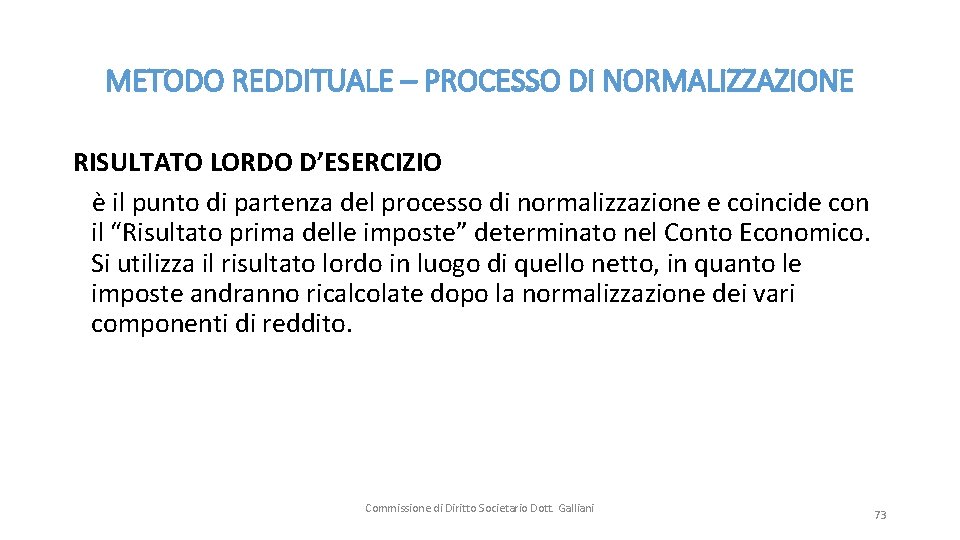 METODO REDDITUALE – PROCESSO DI NORMALIZZAZIONE

RISULTATO LORDO D’ESERCIZIO

è il punto di partenza del processo di normalizzazione e coincide con il “Risultato prima delle imposte” determinato nel Conto Economico. Si utilizza il risultato lordo in luogo di quello netto, in quanto le imposte andranno ricalcolate dopo la normalizzazione dei vari componenti di reddito.

Commissione di Diritto Societario Dott. Galliani

73